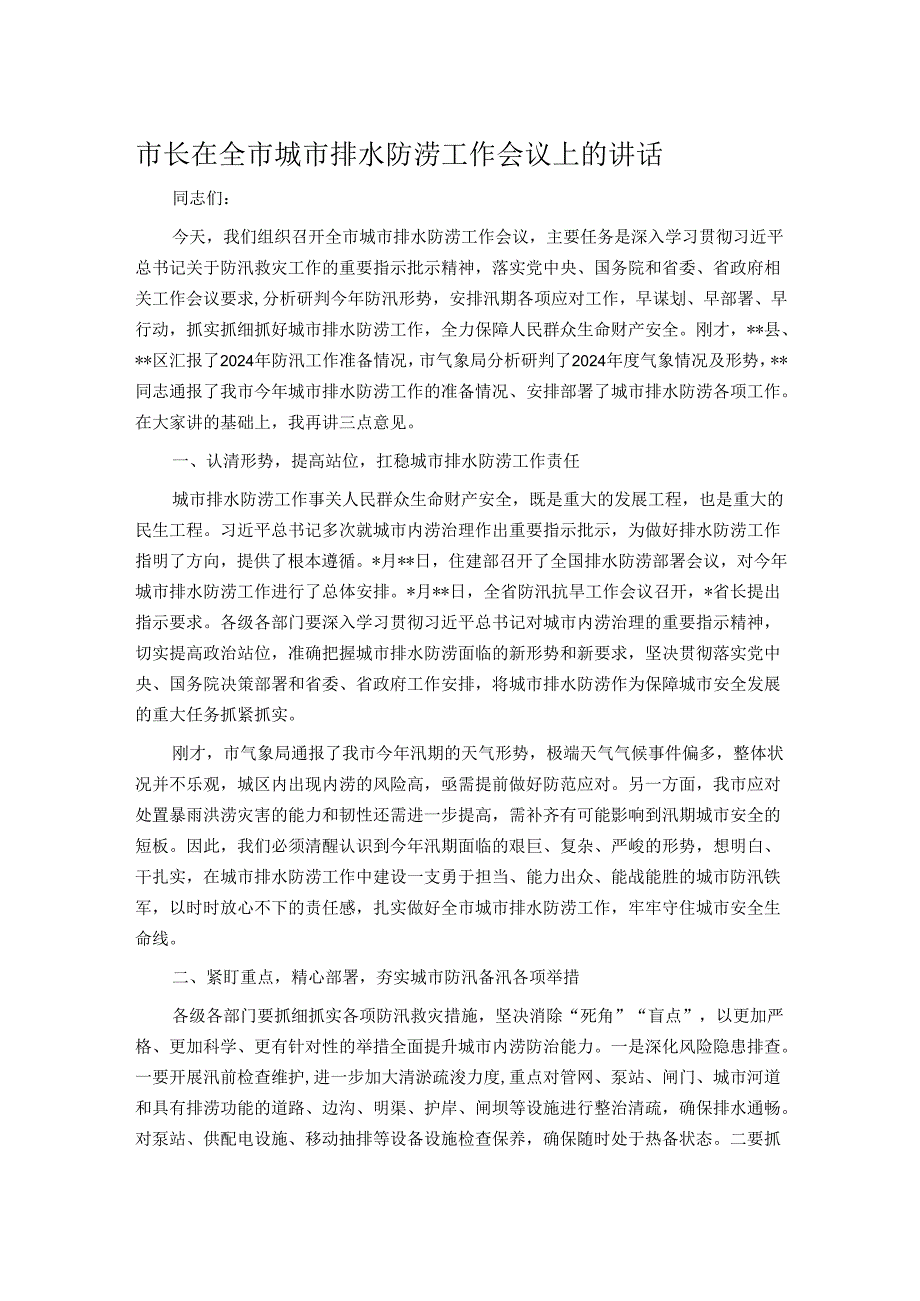 市长在全市城市排水防涝工作会议上的讲话

同志们：

今天，我们组织召开全市城市排水防涝工作会议，主要任务是深入学习贯彻习近平总书记关于防汛救灾工作的重要指示批示精神，落实党中央、国务院和省委、省政府相关工作会议要求，分析研判今年防汛形势，安排汛期各项应对工作，早谋划、早部署、早行动，抓实抓细抓好城市排水防涝工作，全力保障人民群众生命财产安全。刚才，**县、**区汇报了2024年防汛工作准备情况，市气象局分析研判了2024年度气象情况及形势，**同志通报了我市今年城市排水防涝工作的准备情况、安排部署了城市排水防涝各项工作。在大家讲的基础上，我再讲三点意见。

一、认清形势，提高站位，扛稳城市排水防涝工作责任

城市排水防涝工作事关人民群众生命财产安全，既是重大的发展工程，也是重大的民生工程。习近平总书记多次就城市内涝治理作出重要指示批示，为做好排水防涝工作指明了方向，提供了根本遵循。*月**日，住建部召开了全国排水防涝部署会议，对今年城市排水防涝工作进行了总体安排。*月**日，全省防汛抗旱工作会议召开，*省长提出指示要求。各级各部门要深入学习贯彻习近平总书记对城市内涝治理的重要指示精神，切实提高政治站位，准确把握城市排水防涝面临的新形势和新要求，坚决贯彻落实党中央、国务院决策部署和省委、省政府工作安排，将城市排水防涝作为保障城市安全发展的重大任务抓紧抓实。

刚才，市气象局通报了我市今年汛期的天气形势，极端天气气候事件偏多，整体状况并不乐观，城区内出现内涝的风险高，亟需提前做好防范应对。另一方面，我市应对处置暴雨洪涝灾害的能力和韧性还需进一步提高，需补齐有可能影响到汛期城市安全的短板。因此，我们必须清醒认识到今年汛期面临的艰巨、复杂、严峻的形势，想明白、干扎实，在城市排水防涝工作中建设一支勇于担当、能力出众、能战能胜的城市防汛铁军，以时时放心不下的责任感，扎实做好全市城市排水防涝工作，牢牢守住城市安全生命线。

二、紧盯重点，精心部署，夯实城市防汛备汛各项举措

各级各部门要抓细抓实各项防汛救灾措施，坚决消除“死角”“盲点”，以更加严格、更加科学、更有针对性的举措全面提升城市内涝防治能力。一是深化风险隐患排查。一要开展汛前检查维护，进一步加大清淤疏浚力度，重点对管网、泵站、闸门、城市河道和具有排涝功能的道路、边沟、明渠、护岸、闸坝等设施进行整治清疏，确保排水通畅。对泵站、供配电设施、移动抽排等设备设施检查保养，确保随时处于热备状态。二要抓